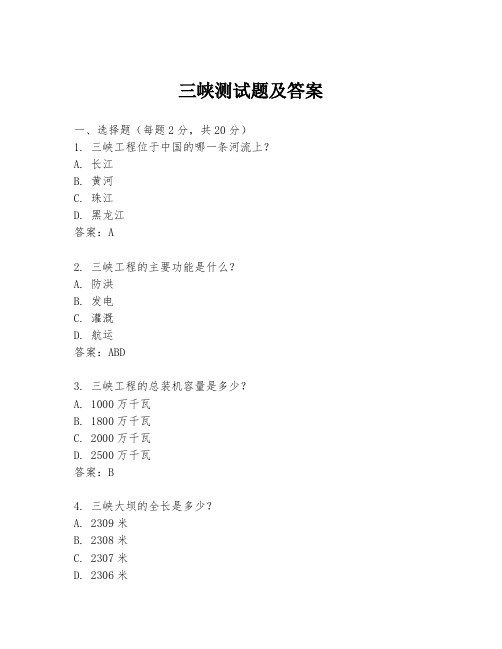 三峡测试题及答案

一、选择题（每题 2 分，共 20 分）
1. 三峡工程位于中国的哪一条河流上？
A. 长江
B. 黄河
C. 珠江
D. 黑龙江
答案：A

2. 三峡工程的主要功能是什么？
A. 防洪
B. 发电
C. 灌溉
D. 航运
答案：ABD

3. 三峡工程的总装机容量是多少？
A. 1000 万千瓦
B. 1800 万千瓦
C. 2000 万千瓦
D. 2500 万千瓦
答案：B

4. 三峡大坝的全长是多少？
A. 2309 米
B. 2308 米
C. 2307 米
D. 2306 米